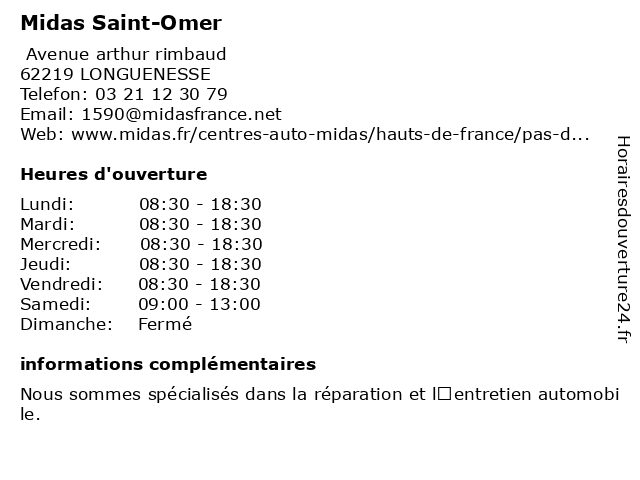 Midas Saint-Omer

Avenue arthur rimbaud
62219 LONGUENESSE
Telefon: 03 21 12 30 79
Email: 1590@midasfrance.net
Web: www.midas.fr/centres-auto-midas/hauts-de-france/pas-d...

Heures d'ouverture

Lundi: 08:30 - 18:30
Mardi: 08:30 - 18:30
Mercredi: 08:30 - 18:30
Jeudi: 08:30 - 18:30
Vendredi: 08:30 - 18:30
Samedi: 09:00 - 13:00
Dimanche: Fermé

informations complémentaires

Nous sommes spécialisés dans la réparation et l□entretien automobile.

Horairesdouverture24.fr